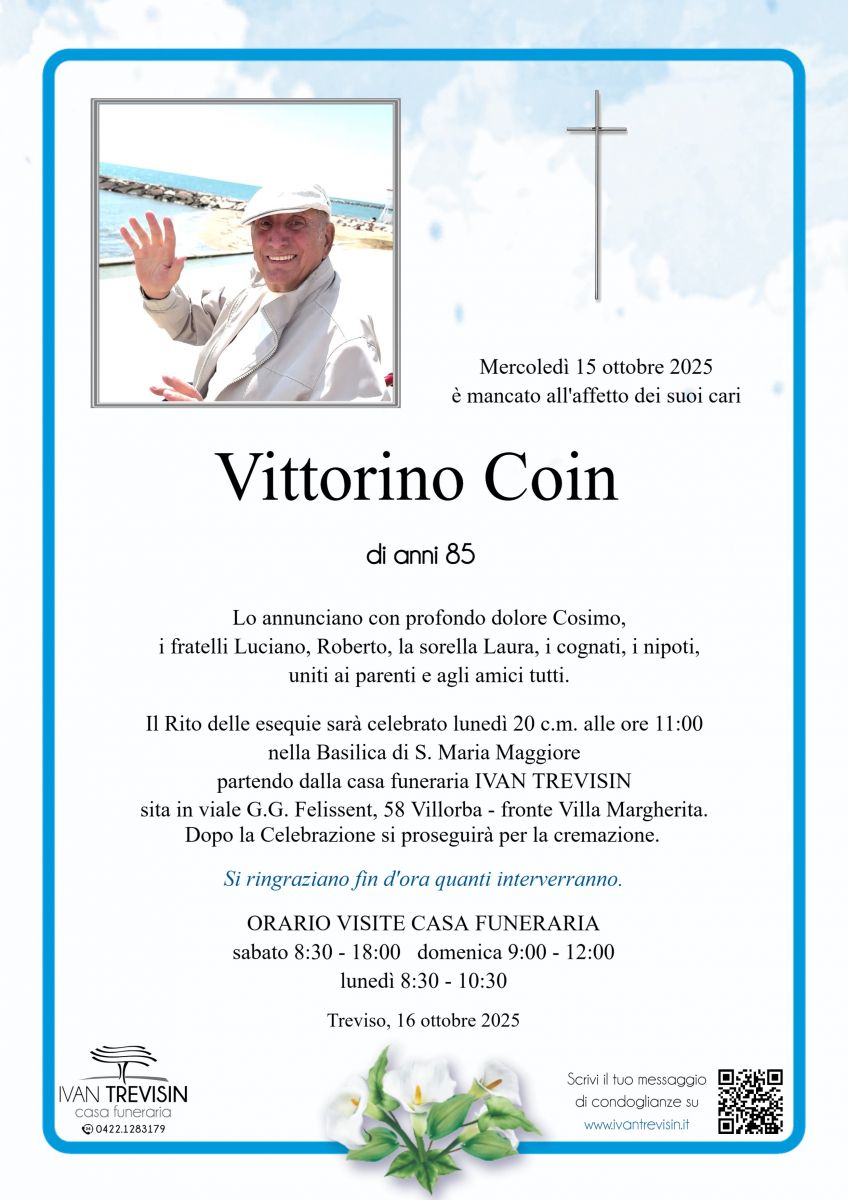 Mercoledì 15 ottobre 2025
è mancato all'affetto dei suoi cari

Vittorino Coin

di anni 85

Lo annunciano con profondo dolore Cosimo, i fratelli Luciano, Roberto, la sorella Laura, i cognati, i nipoti, uniti ai parenti e agli amici tutti.

Il Rito delle esequie sarà celebrato lunedì 20 c.m. alle ore 11:00 nella Basilica di S. Maria Maggiore partendo dalla casa funeraria IVAN TREVISIN sita in viale G.G. Felissent, 58 Villorba - fronte Villa Margherita. Dopo la Celebrazione si proseguirà per la cremazione.

Si ringraziano fin d'ora quanti interverranno.

ORARIO VISITE CASA FUNERARIA
sabato 8:30 - 18:00 domenica 9:00 - 12:00
lunedì 8:30 - 10:30

Treviso, 16 ottobre 2025

IVAN TREVISIN
casa funeraria
0422.1283179

Scrivi il tuo messaggio di condoglianze su
www.ivantrevisin.it